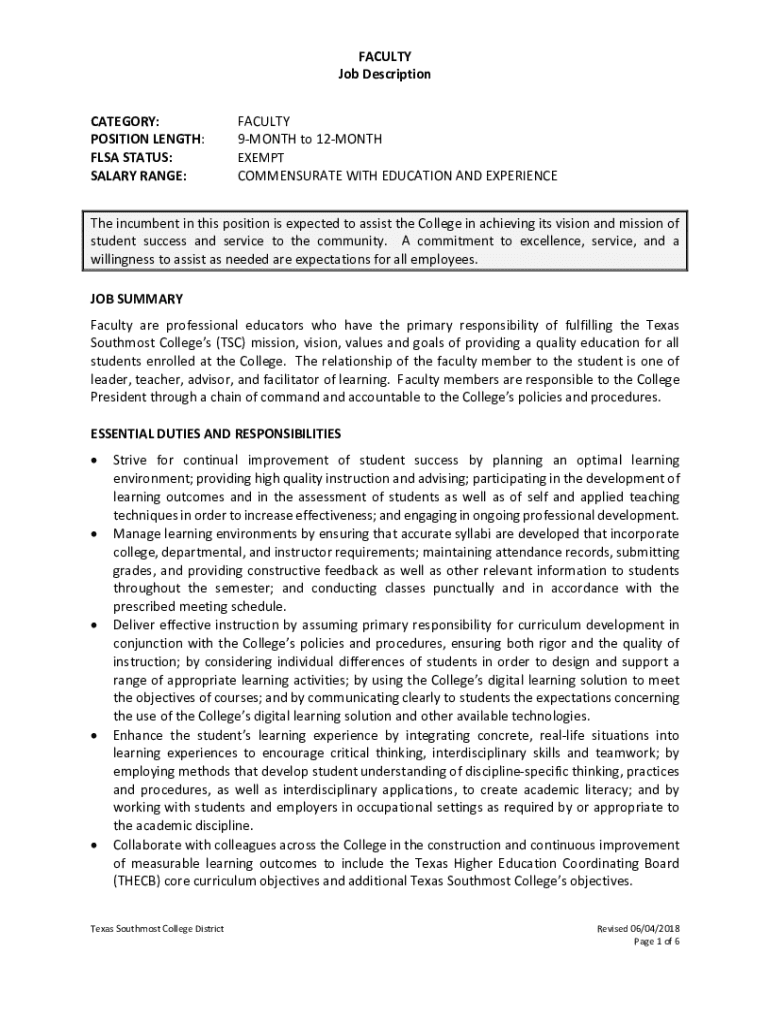 FACULTY
Job Description

CATEGORY: FACULTY
POSITION LENGTH: 9-MONTH to 12-MONTH
FLSA STATUS: EXEMPT
SALARY RANGE: COMMENSURATE WITH EDUCATION AND EXPERIENCE

The incumbent in this position is expected to assist the College in achieving its vision and mission of student success and service to the community. A commitment to excellence, service, and a willingness to assist as needed are expectations for all employees.

JOB SUMMARY

Faculty are professional educators who have the primary responsibility of fulfilling the Texas Southmost College's (TSC) mission, vision, values and goals of providing a quality education for all students enrolled at the College. The relationship of the faculty member to the student is one of leader, teacher, advisor, and facilitator of learning. Faculty members are responsible to the College President through a chain of command and accountable to the College's policies and procedures.

ESSENTIAL DUTIES AND RESPONSIBILITIES

• Strive for continual improvement of student success by planning an optimal learning environment; providing high quality instruction and advising; participating in the development of learning outcomes and in the assessment of students as well as of self and applied teaching techniques in order to increase effectiveness; and engaging in ongoing professional development.
• Manage learning environments by ensuring that accurate syllabi are developed that incorporate college, departmental, and instructor requirements; maintaining attendance records, submitting grades, and providing constructive feedback as well as other relevant information to students throughout the semester; and conducting classes punctually and in accordance with the prescribed meeting schedule.
• Deliver effective instruction by assuming primary responsibility for curriculum development in conjunction with the College's policies and procedures, ensuring both rigor and the quality of instruction; by considering individual differences of students in order to design and support a range of appropriate learning activities; by using the College's digital learning solution to meet the objectives of courses; and by communicating clearly to students the expectations concerning the use of the College's digital learning solution and other available technologies.
• Enhance the student's learning experience by integrating concrete, real-life situations into learning experiences to encourage critical thinking, interdisciplinary skills and teamwork; by employing methods that develop student understanding of discipline-specific thinking, practices and procedures, as well as interdisciplinary applications, to create academic literacy; and by working with students and employers in occupational settings as required by or appropriate to the academic discipline.
• Collaborate with colleagues across the College in the construction and continuous improvement of measurable learning outcomes to include the Texas Higher Education Coordinating Board (THECB) core curriculum objectives and additional Texas Southmost College's objectives.

Texas Southmost College District
Revised 06/04/2018
Page 1 of 6